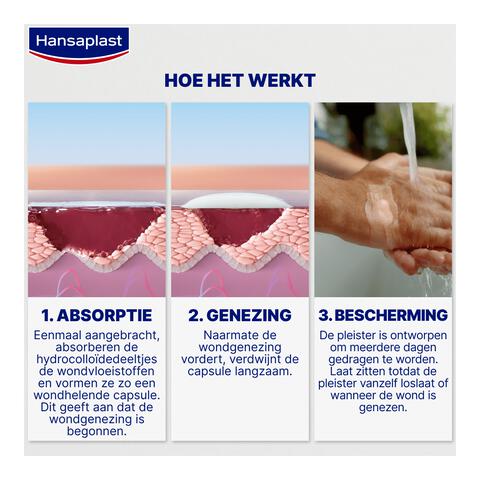 Hansaplast

HOE HET WERKT

1. ABSORPTIE

Eenmaal aangebracht, absorberen de hydrocolloïdedeeltjes de wondvloeistoffen en vormen ze zo een wondhelende capsule. Dit geeft aan dat de wondgenezing is begonnen.

2. GENEZING

Naarmate de wondgenezing vordert, verdwijnt de capsule langzaam.

3. BESCHERMING

De pleister is ontworpen om meerdere dagen gedragen te worden. Laat zitten totdat de pleister vanzelf loslaat of wanneer de wond is genezen.